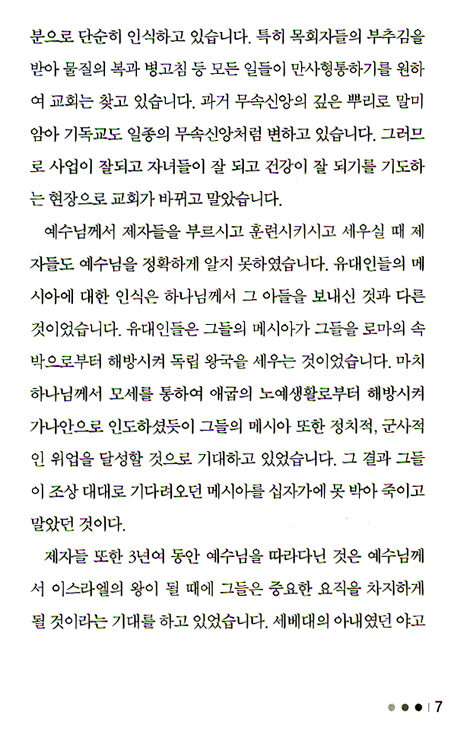 분으로 단순히 인식하고 있습니다. 특히 목회자들의 부추김을 받아 물질의 복과 병고침 등 모든 일들이 만사형통하기를 원하여 교회는 찾고 있습니다. 과거 무속신앙의 깊은 뿌리로 말미암아 기독교도 일종의 무속신앙처럼 변하고 있습니다. 그러므로 사업이 잘되고 자녀들이 잘 되고 건강이 잘 되기를 기도하는 현장으로 교회가 바뀌고 말았습니다.

예수님께서 제자들을 부르시고 훈련시키시고 세우실 때 제자들도 예수님을 정확하게 알지 못하였습니다. 유대인들의 메시아에 대한 인식은 하나님께서 그 아들을 보내신 것과 다른 것이었습니다. 유대인들은 그들의 메시아가 그들을 로마의 속박으로부터 해방시켜 독립 왕국을 세우는 것이었습니다. 마치 하나님께서 모세를 통하여 애굽의 노예생활로부터 해방시켜 가나안으로 인도하셨듯이 그들의 메시아 또한 정치적, 군사적인 위업을 달성할 것으로 기대하고 있었습니다. 그 결과 그들이 조상 대대로 기다려오던 메시아를 십자가에 못 박아 죽이고 말았던 것이다.

제자들 또한 3년여 동안 예수님을 따라다닌 것은 예수님께서 이스라엘의 왕이 될 때에 그들은 중요한 요직을 차지하게 될 것이라는 기대를 하고 있었습니다. 세베대의 아내였던 야고

7